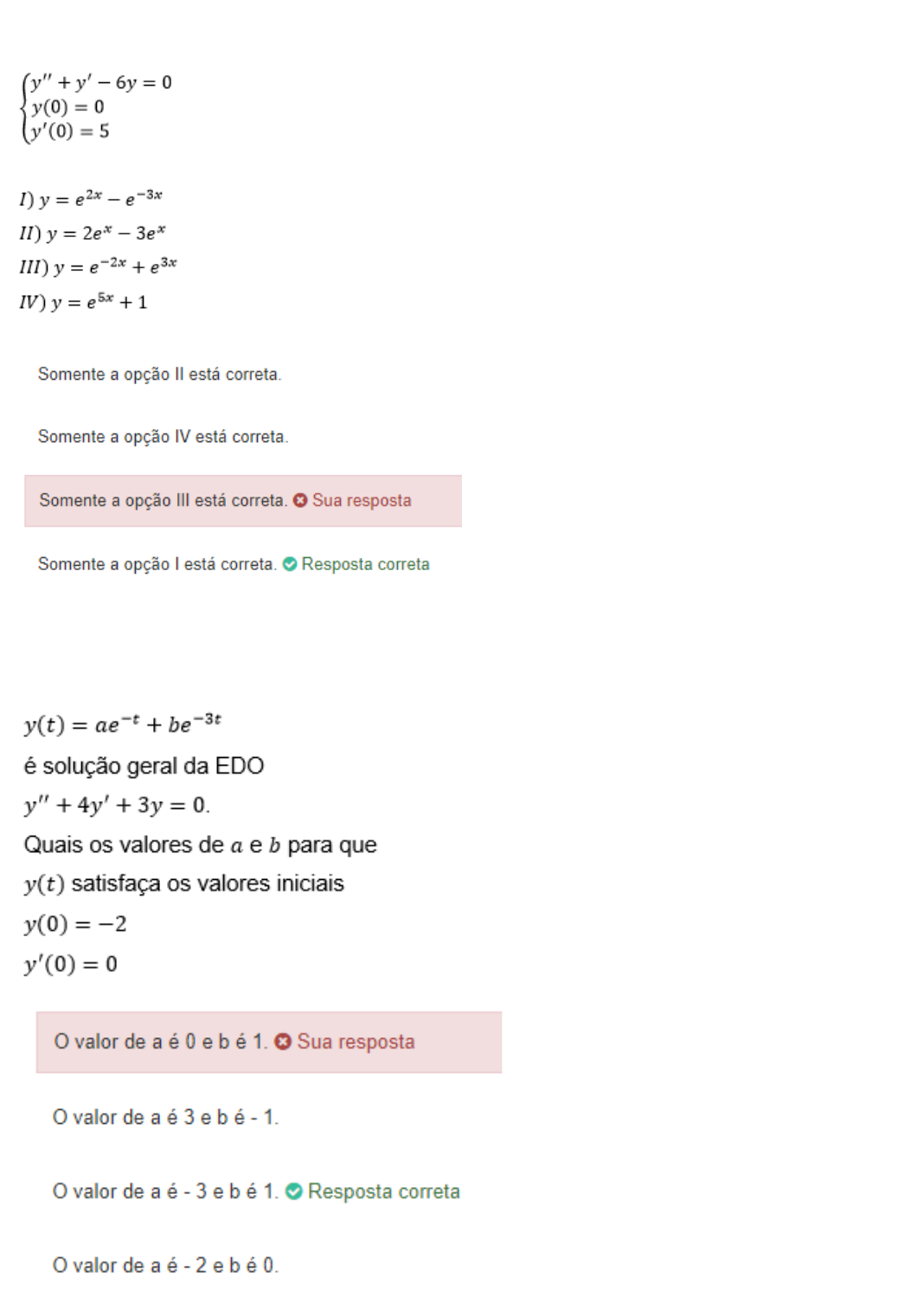 $\begin{cases} y'' + y' - 6y = 0 \\ y(0) = 0 \\ y'(0) = 5 \end{cases}$

$I)\ y = e^{2x} - e^{-3x}$

$II)\ y = 2e^{x} - 3e^{x}$

$III)\ y = e^{-2x} + e^{3x}$

$IV)\ y = e^{5x} + 1$

Somente a opção II está correta.

Somente a opção IV está correta.

Somente a opção III está correta. Sua resposta

Somente a opção I está correta. Resposta correta

$y(t) = ae^{-t} + be^{-3t}$

é solução geral da EDO

$y'' + 4y' + 3y = 0.$

Quais os valores de $a$ e $b$ para que

$y(t)$ satisfaça os valores iniciais

$y(0) = -2$

$y'(0) = 0$

O valor de a é 0 e b é 1. Sua resposta

O valor de a é 3 e b é - 1.

O valor de a é - 3 e b é 1. Resposta correta

O valor de a é - 2 e b é 0.